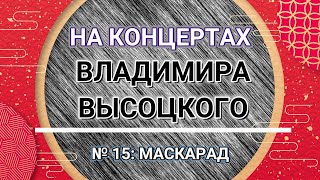 НА КОНЦЕРТАХ
ВЛАДИМИРА
ВЫСОЦКОГО

№ 15: МАСКАРАД